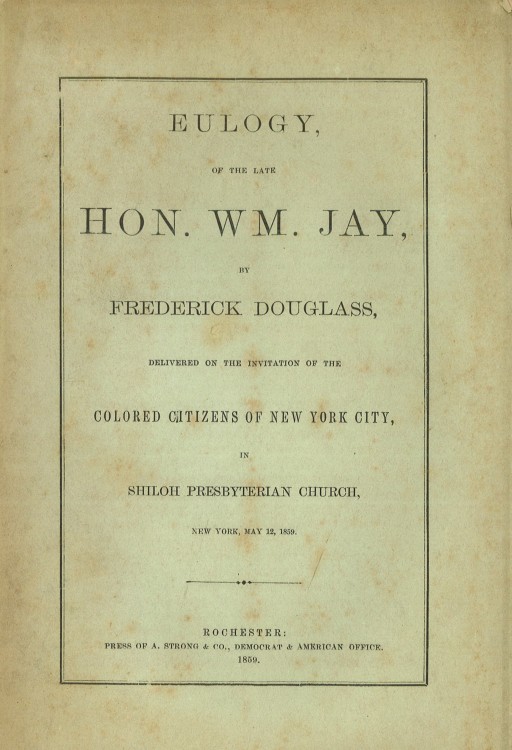 EULOGY,

OF THE LATE

HON. WM. JAY,

BY

FREDERICK DOUGLASS,

DELIVERED ON THE INVITATION OF THE

COLORED CITIZENS OF NEW YORK CITY,

IN

SHILOH PRESBYTERIAN CHURCH,

NEW YORK, MAY 12, 1859.

ROCHESTER:
PRESS OF A. STRONG & CO., DEMOCRAT & AMERICAN OFFICE.
1859.